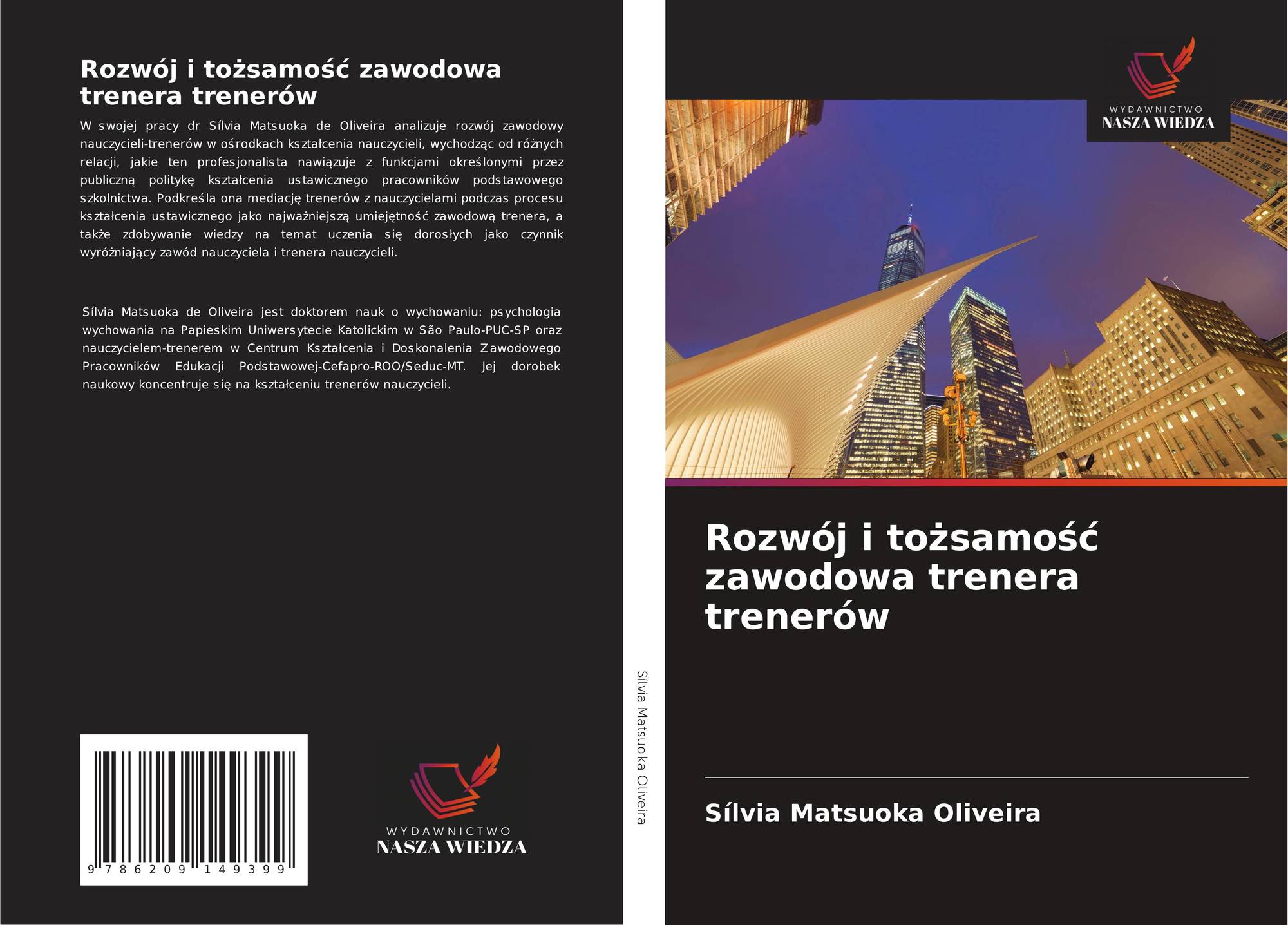 Rozwój i tożsamość zawodowa trenera trenerów

W swojej pracy dr Sílvia Matsuoka de Oliveira analizuje rozwój zawodowy nauczycieli-trenerów w ośrodkach kształcenia nauczycieli, wychodząc od różnych relacji, jakie ten profesjonalista nawiązuje z funkcjami określonymi przez publiczną politykę kształcenia ustawicznego pracowników podstawowego szkolnictwa. Podkreśla ona mediację trenerów z nauczycielami podczas procesu kształcenia ustawicznego jako najważniejszą umiejętność zawodową trenera, a także zdobywanie wiedzy na temat uczenia się dorosłych jako czynnik wyróżniający zawód nauczyciela i trenera nauczycieli.

Sílvia Matsuoka de Oliveira jest doktorem nauk o wychowaniu: psychologia wychowania na Papieskim Uniwersytecie Katolickim w São Paulo-PUC-SP oraz nauczycielem-trenerem w Centrum Kształcenia i Doskonalenia Zawodowego Pracowników Edukacji Podstawowej-Cefapro-ROO/Seduc-MT. Jej dorobek naukowy koncentruje się na kształceniu trenerów nauczycieli.

9 786209 149399

WYDAWNICTWO
NASZA WIEDZA

Sílvia Matsuoka Oliveira

WYDAWNICTWO
NASZA WIEDZA

Rozwój i tożsamość zawodowa trenera trenerów

Sílvia Matsuoka Oliveira